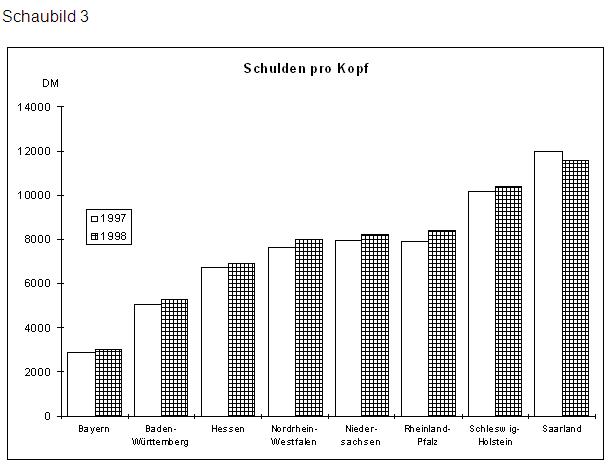 Schaubild 3

Schulden pro Kopf

DM

14000
12000
10000
8000
6000
4000
2000
0

1997
1998

Bayern
Baden-Württemberg
Hessen
Nordrhein-Westfalen
Nieder-sachsen
Rheinland-Pfalz
Schlesw ig-Holstein
Saarland